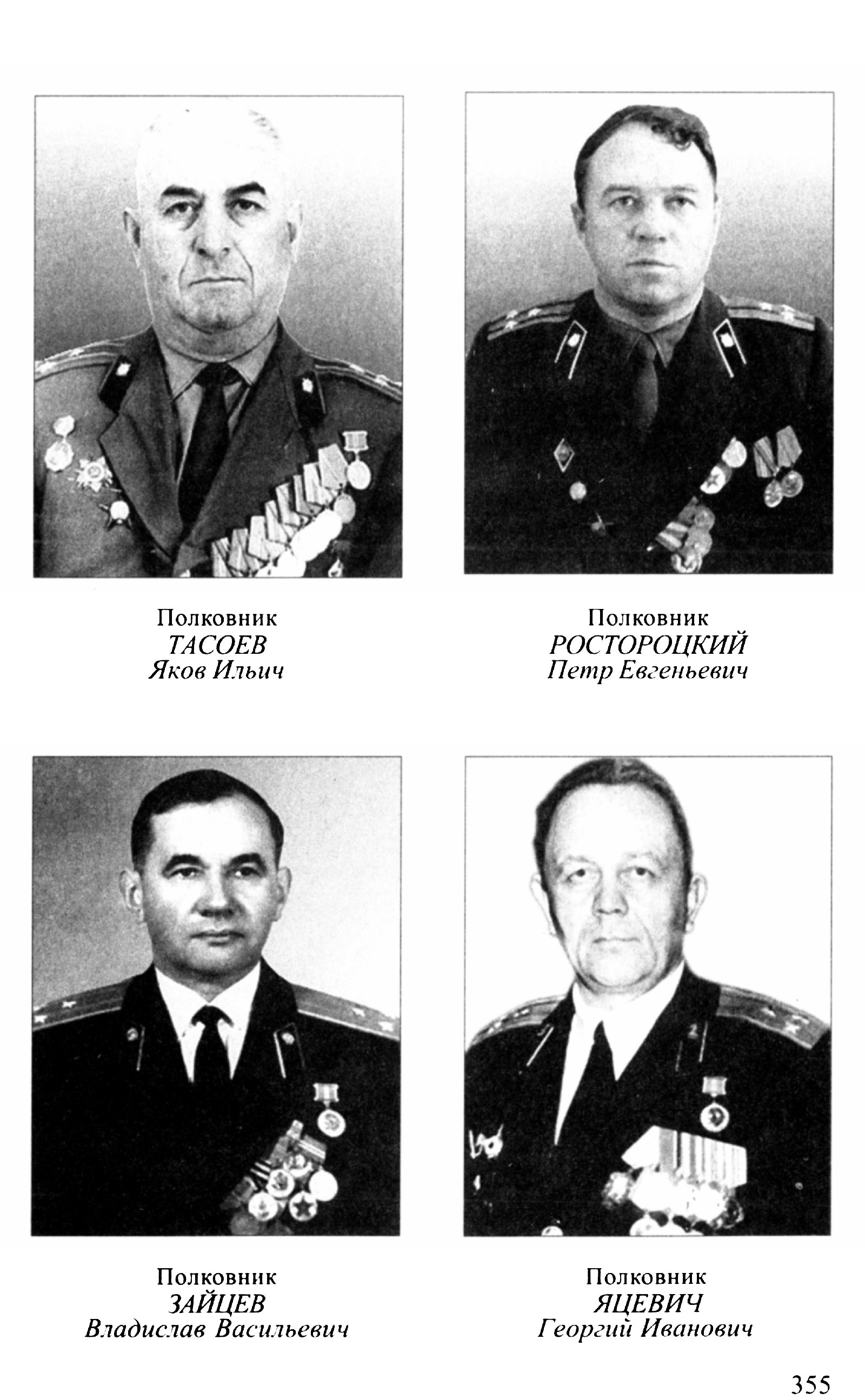 Полковник
ТАСОЕВ
Яков Ильич

Полковник
РОСТОРОЦКИЙ
Петр Евгеньевич

Полковник
ЗАЙЦЕВ
Владислав Васильевич

Полковник
ЯЦЕВИЧ
Георгий Иванович

355